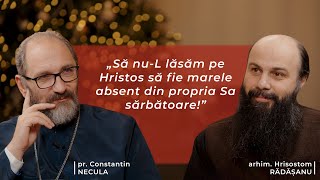 „Să nu-L lăsăm pe Hristos să fie marele absent din propria Sa sărbătoare!”

pr. Constantin NECULA

arhim. Hrisostom RĂDĂȘANU